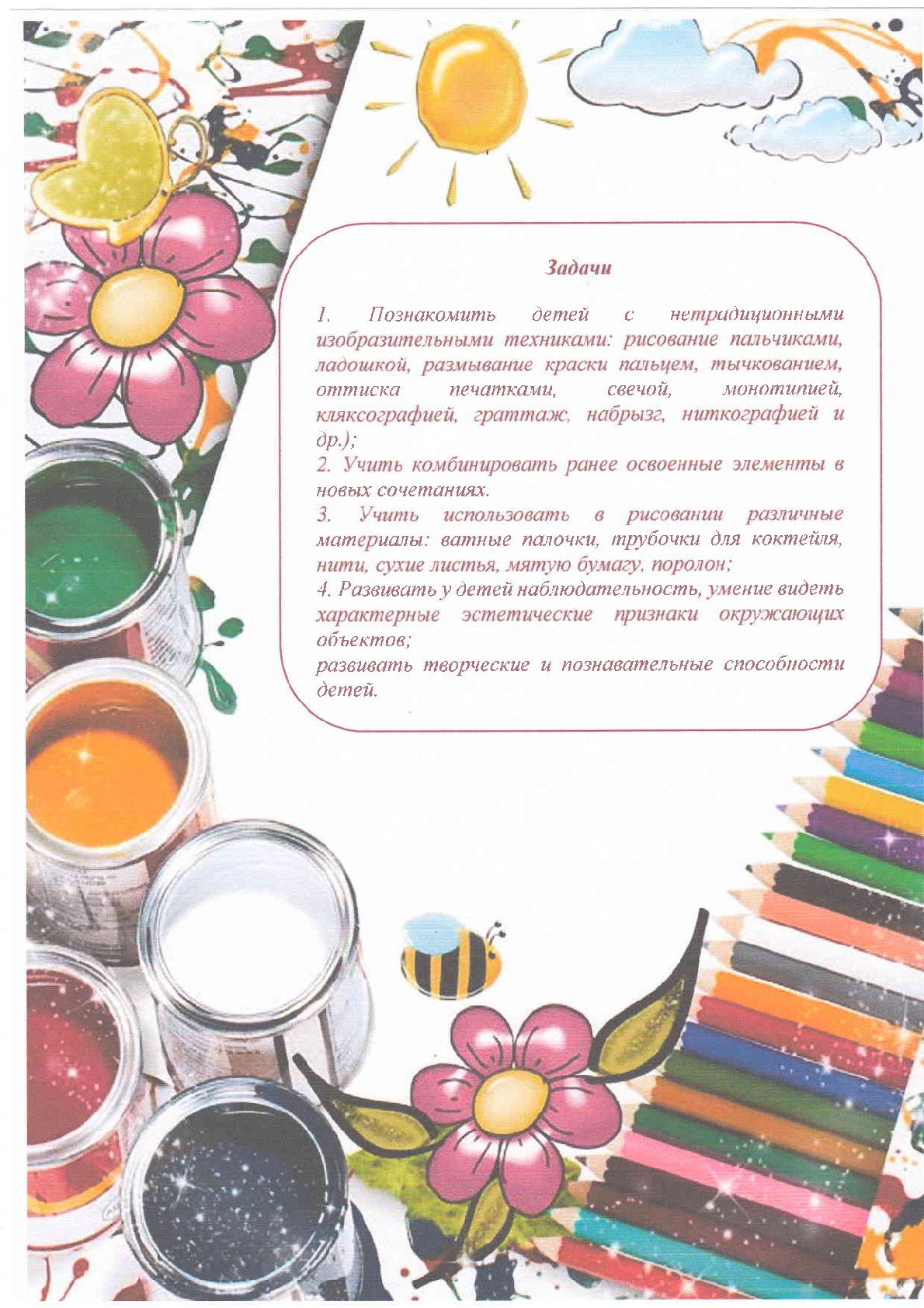 Задачи

1. Познакомить детей с нетрадиционными изобразительными техниками: рисование пальчиками, ладошкой, размывание краски пальцем, тычкованием, оттиска печатками, свечой, монотипией, кляксографией, граттаж, набрызг, ниткографией и др.);
2. Учить комбинировать ранее освоенные элементы в новых сочетаниях.
3. Учить использовать в рисовании различные материалы: ватные палочки, трубочки для коктейля, нити, сухие листья, мятую бумагу, поролон;
4. Развивать у детей наблюдательность, умение видеть характерные эстетические признаки окружающих объектов;
развивать творческие и познавательные способности детей.